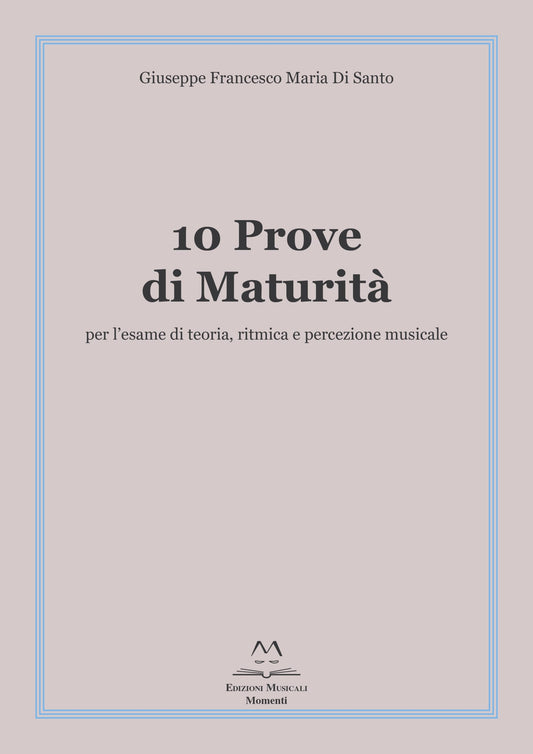 Giuseppe Francesco Maria Di Santo

10 Prove
di Maturità

per l'esame di teoria, ritmica e percezione musicale

Edizioni Musicali
Momenti